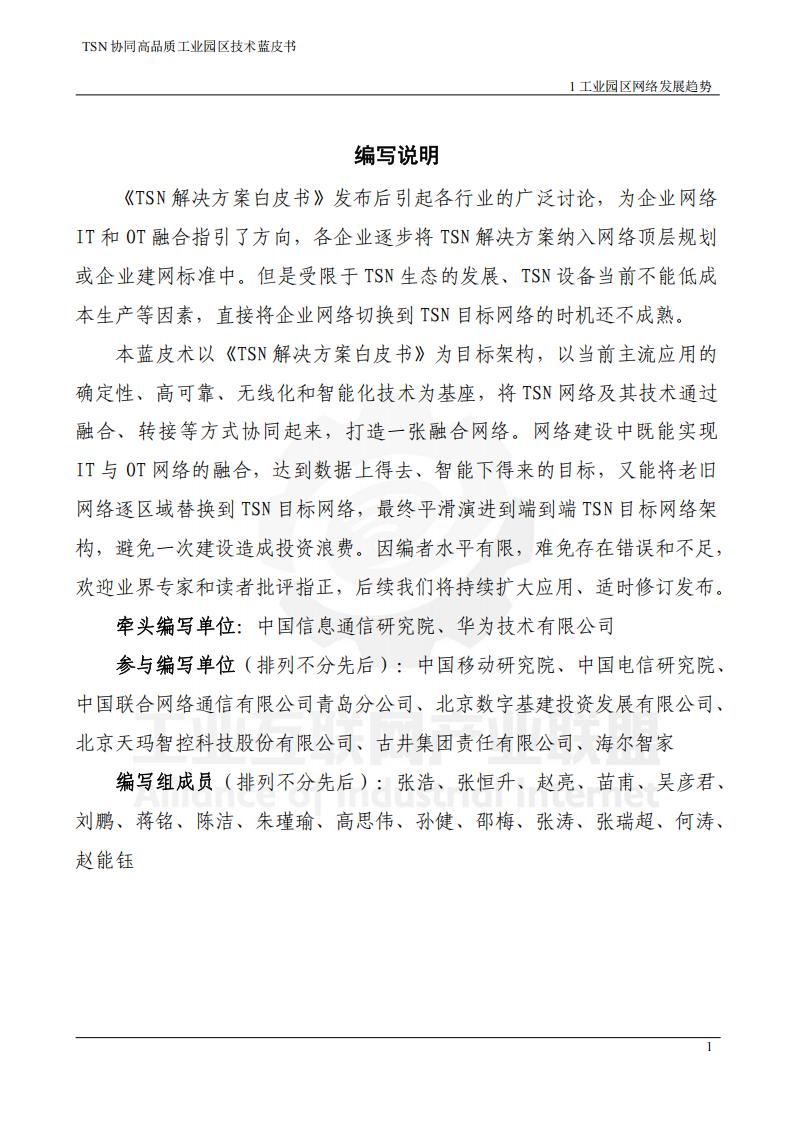 TSN 协同高品质工业园区技术蓝皮书

1 工业园区网络发展趋势

编写说明

《TSN 解决方案白皮书》发布后引起各行业的广泛讨论，为企业网络 IT 和 OT 融合指引了方向，各企业逐步将 TSN 解决方案纳入网络顶层规划或企业建网标准中。但是受限于 TSN 生态的发展、TSN 设备当前不能低成本生产等因素，直接将企业网络切换到 TSN 目标网络的时机还不成熟。

本蓝皮术以《TSN 解决方案白皮书》为目标架构，以当前主流应用的确定性、高可靠、无线化和智能化技术为基座，将 TSN 网络及其技术通过融合、转接等方式协同起来，打造一张融合网络。网络建设中既能实现 IT 与 OT 网络的融合，达到数据上得去、智能下得来的目标，又能将老旧网络逐区域替换到 TSN 目标网络，最终平滑演进到端到端 TSN 目标网络架构，避免一次建设造成投资浪费。因编者水平有限，难免存在错误和不足，欢迎业界专家和读者批评指正，后续我们将持续扩大应用、适时修订发布。

牵头编写单位：中国信息通信研究院、华为技术有限公司

参与编写单位（排列不分先后）：中国移动研究院、中国电信研究院、中国联合网络通信有限公司青岛分公司、北京数字基建投资发展有限公司、北京天玛智控科技股份有限公司、古井集团责任有限公司、海尔智家

编写组成员（排列不分先后）：张浩、张恒升、赵亮、苗甫、吴彦君、刘鹏、蒋铭、陈洁、朱瑾瑜、高思伟、孙健、邵梅、张涛、张瑞超、何涛、赵能钰

工业互联网产业联盟
Alliance of Industrial Internet

1